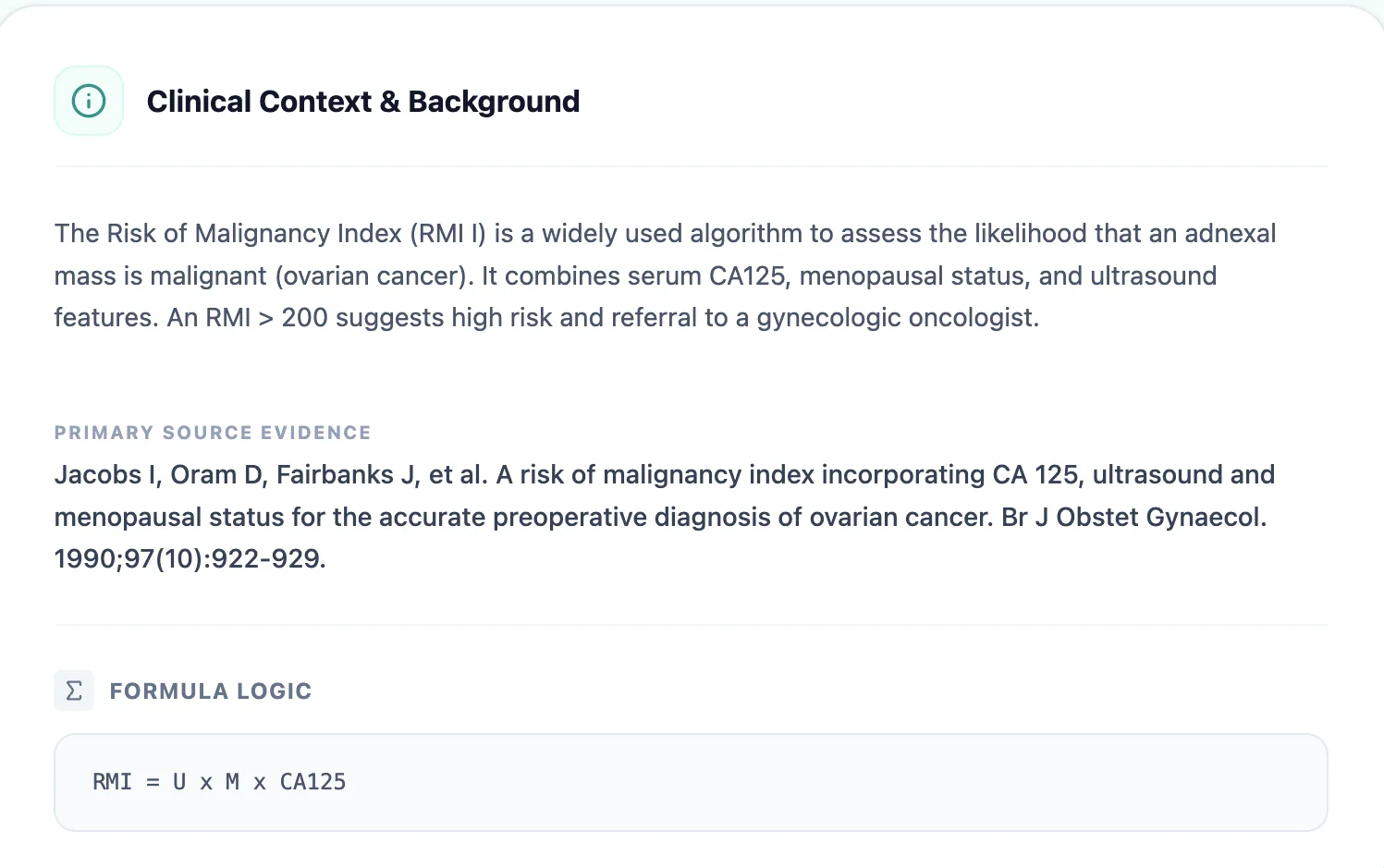 Clinical Context & Background

The Risk of Malignancy Index (RMI I) is a widely used algorithm to assess the likelihood that an adnexal mass is malignant (ovarian cancer). It combines serum CA125, menopausal status, and ultrasound features. An RMI > 200 suggests high risk and referral to a gynecologic oncologist.

PRIMARY SOURCE EVIDENCE

Jacobs I, Oram D, Fairbanks J, et al. A risk of malignancy index incorporating CA 125, ultrasound and menopausal status for the accurate preoperative diagnosis of ovarian cancer. Br J Obstet Gynaecol. 1990;97(10):922-929.

FORMULA LOGIC

RMI = U x M x CA125